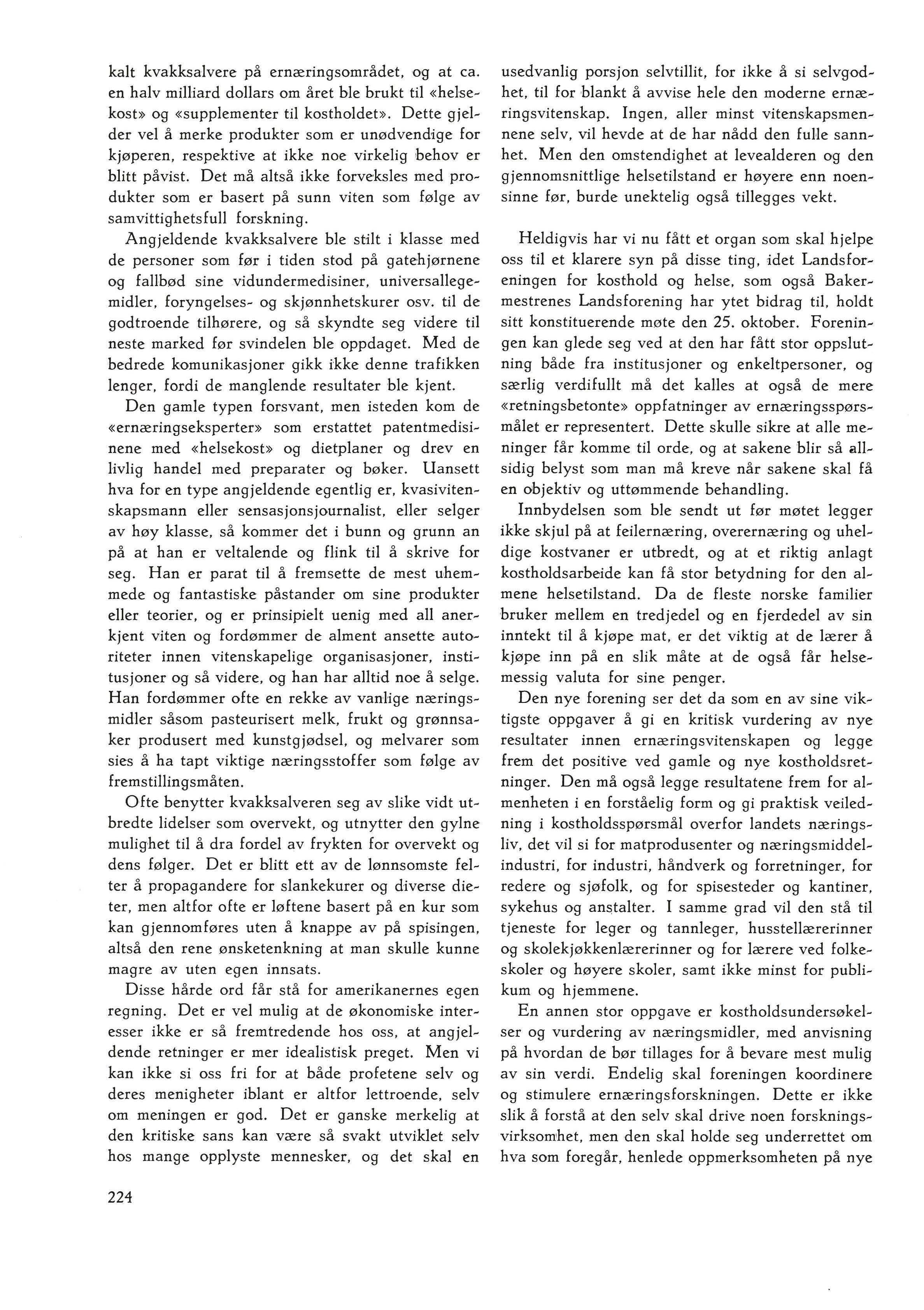 kalt kvakksalvere på ernæringsområdet, og at ca. en halv milliard dollars om året ble brukt til «helsekost» og «supplementer til kostholdet». Dette gjelder vel å merke produkter som er unødvendige for kjøperen, respektive at ikke noe virkelig behov er blitt påvist. Det må altså ikke forveksles med produkter som er basert på sunn viten som følge av samvittighetsfull forskning.

Angjeldende kvakksalvere ble stilt i klasse med de personer som før i tiden stod på gatehjørnene og fallbød sine vidundermedisiner, universallegemidler, foryngelses- og skjønnhetskurer osv. til de godtroende tilhørere, og så skyndte seg videre til neste marked før svindelen ble oppdaget. Med de bedrede komunikasjoner gikk ikke denne trafikken lenger, fordi de manglende resultater ble kjent.

Den gamle typen forsvant, men isteden kom de «ernæringseksperter» som erstattet patentmedisinene med «helsekost» og dietplaner og drev en livlig handel med preparater og bøker. Uansett hva for en type angjeldende egentlig er, kvasivitenskapsmann eller sensasjonsjournalist, eller selger av høy klasse, så kommer det i bunn og grunn an på at han er veltalende og flink til å skrive for seg. Han er parat til å fremsette de mest uhemmede og fantastiske påstander om sine produkter eller teorier, og er prinsipielt uenig med all anerkjent viten og fordømmer de alment ansette autoriteter innen vitenskapelige organisasjoner, institusjoner og så videre, og han har alltid noe å selge. Han fordømmer ofte en rekke av vanlige næringsmidler såsom pasteurisert melk, frukt og grønnsaker produsert med kunstgjødsel, og melvarer som sies å ha tapt viktige næringsstoffer som følge av fremstillingsmåten.

Ofte benytter kvakksalveren seg av slike vidt utbredte lidelser som overvekt, og utnytter den gylne mulighet til å dra fordel av frykten for overvekt og dens følger. Det er blitt ett av de lønnsomste felter å propagandere for slankekurer og diverse dieter, men altfor ofte er løftene basert på en kur som kan gjennomføres uten å knappe av på spisingen, altså den rene ønsketenkning at man skulle kunne magre av uten egen innsats.

Disse hårde ord får stå for amerikanernes egen regning. Det er vel mulig at de økonomiske interesser ikke er så fremtredende hos oss, at angjeldende retninger er mer idealistisk preget. Men vi kan ikke si oss fri for at både profetene selv og deres menigheter iblant er altfor lettroende, selv om meningen er god. Det er ganske merkelig at den kritiske sans kan være så svakt utviklet selv hos mange opplyste mennesker, og det skal en usedvanlig porsjon selvtillit, for ikke å si selvgodhet, til for blankt å avvise hele den moderne ernæringsvitenskap. Ingen, aller minst vitenskapsmennene selv, vil hevde at de har nådd den fulle sannhet. Men den omstendighet at levealderen og den gjennomsnittlige helsetilstand er høyere enn noensinne før, burde unektelig også tillegges vekt.

Heldigvis har vi nu fått et organ som skal hjelpe oss til et klarere syn på disse ting, idet Landsforeningen for kosthold og helse, som også Bakermestrenes Landsforening har ytet bidrag til, holdt sitt konstituerende møte den 25. oktober. Foreningen kan glede seg ved at den har fått stor oppslutning både fra institusjoner og enkeltpersoner, og særlig verdifullt må det kalles at også de mere «retningsbetonte» oppfatninger av ernæringsspørsmålet er representert. Dette skulle sikre at alle meninger får komme til orde, og at sakene blir så allsidig belyst som man må kreve når sakene skal få en objektiv og uttømmende behandling.

Innbydelsen som ble sendt ut før møtet legger ikke skjul på at feilernæring, overernæring og uheldige kostvaner er utbredt, og at et riktig anlagt kostholdsarbeide kan få stor betydning for den almene helsetilstand. Da de fleste norske familier bruker mellem en tredjedel og en fjerdedel av sin inntekt til å kjøpe mat, er det viktig at de lærer å kjøpe inn på en slik måte at de også får helsemessig valuta for sine penger.

Den nye forening ser det da som en av sine viktigste oppgaver å gi en kritisk vurdering av nye resultater innen ernæringsvitenskapen og legge frem det positive ved gamle og nye kostholdsretninger. Den må også legge resultatene frem for almenheten i en forståelig form og gi praktisk veiledning i kostholdsspørsmål overfor landets næringsliv, det vil si for matprodusenter og næringsmiddelindustri, for industri, håndverk og forretninger, for redere og sjøfolk, og for spisesteder og kantiner, sykehus og anstalter. I samme grad vil den stå til tjeneste for leger og tannleger, husstellærerinner og skolekjøkkenlærerinner og for lærere ved folkeskoler og høyere skoler, samt ikke minst for publikum og hjemmene.

En annen stor oppgave er kostholdsundersøkelser og vurdering av næringsmidler, med anvisning på hvordan de bør tillages for å bevare mest mulig av sin verdi. Endelig skal foreningen koordinere og stimulere ernæringsforskningen. Dette er ikke slik å forstå at den selv skal drive noen forskningsvirksomhet, men den skal holde seg underrettet om hva som foregår, henlede oppmerksomheten på nye

224